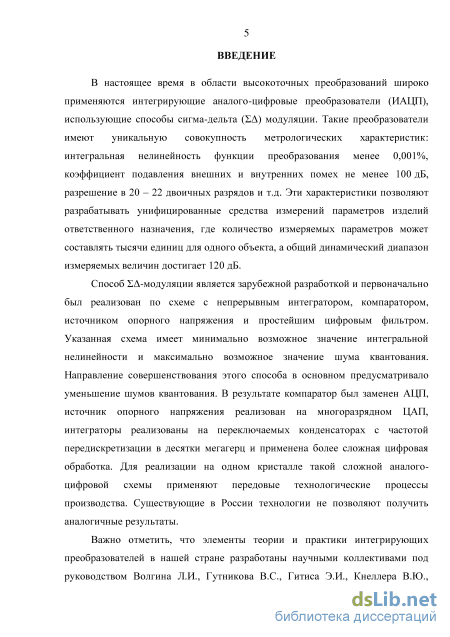 5

ВВЕДЕНИЕ

В настоящее время в области высокоточных преобразований широко применяются интегрирующие аналого-цифровые преобразователи (ИАЦП), использующие способы сигма-дельта (ΣΔ) модуляции. Такие преобразователи имеют уникальную совокупность метрологических характеристик: интегральная нелинейность функции преобразования менее 0,001%, коэффициент подавления внешних и внутренних помех не менее 100 дБ, разрешение в 20 – 22 двоичных разрядов и т.д. Эти характеристики позволяют разрабатывать унифицированные средства измерений параметров изделий ответственного назначения, где количество измеряемых параметров может составлять тысячи единиц для одного объекта, а общий динамический диапазон измеряемых величин достигает 120 дБ.

Способ ΣΔ-модуляции является зарубежной разработкой и первоначально был реализован по схеме с непрерывным интегратором, компаратором, источником опорного напряжения и простейшим цифровым фильтром. Указанная схема имеет минимально возможное значение интегральной нелинейности и максимально возможное значение шума квантования. Направление совершенствования этого способа в основном предусматривало уменьшение шумов квантования. В результате компаратор был заменен АЦП, источник опорного напряжения реализован на многоразрядном ЦАП, интеграторы реализованы на переключаемых конденсаторах с частотой передискретизации в десятки мегагерц и применена более сложная цифровая обработка. Для реализации на одном кристалле такой сложной аналого-цифровой схемы применяют передовые технологические процессы производства. Существующие в России технологии не позволяют получить аналогичные результаты.

Важно отметить, что элементы теории и практики интегрирующих преобразователей в нашей стране разработаны научными коллективами под руководством Волгина Л.И., Гутникова В.С., Гитиса Э.И., Кнеллера В.Ю.,

dsLib.net
библиотека диссертаций